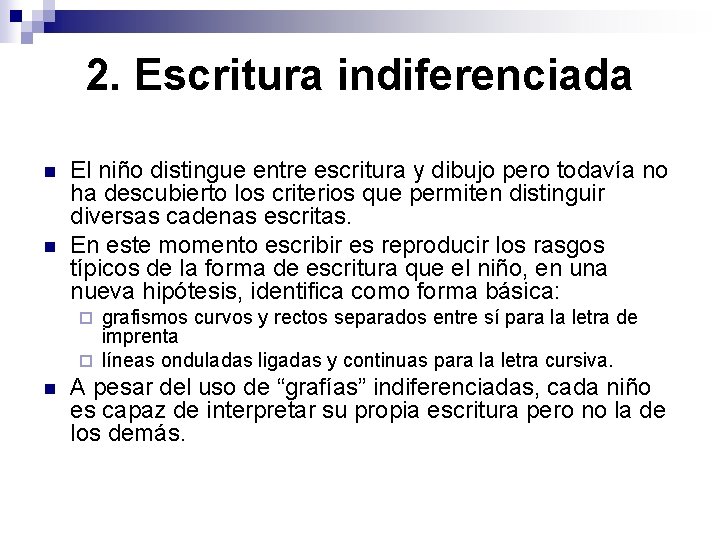 2. Escritura indiferenciada

El niño distingue entre escritura y dibujo pero todavía no ha descubierto los criterios que permiten distinguir diversas cadenas escritas.

En este momento escribir es reproducir los rasgos típicos de la forma de escritura que el niño, en una nueva hipótesis, identifica como forma básica:

grafismos curvos y rectos separados entre sí para la letra de imprenta

líneas onduladas ligadas y continuas para la letra cursiva.

A pesar del uso de “grafías” indiferenciadas, cada niño es capaz de interpretar su propia escritura pero no la de los demás.